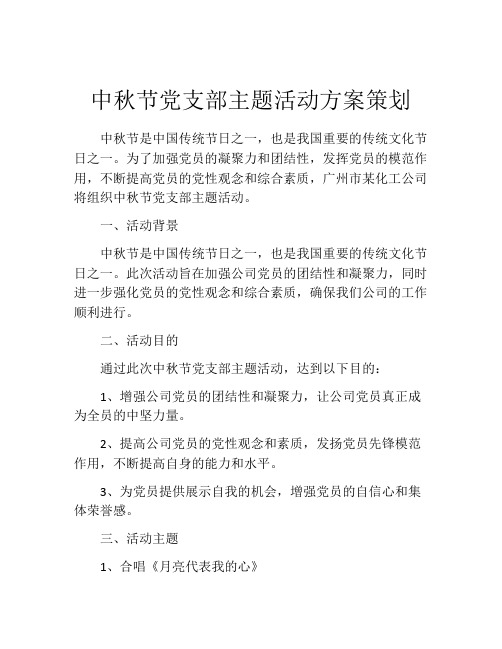 中秋节党支部主题活动方案策划

中秋节是中国传统节日之一，也是我国重要的传统文化节日之一。为了加强党员的凝聚力和团结性，发挥党员的模范作用，不断提高党员的党性观念和综合素质，广州市某化工公司将组织中秋节党支部主题活动。

一、活动背景

中秋节是中国传统节日之一，也是我国重要的传统文化节日之一。此次活动旨在加强公司党员的团结性和凝聚力，同时进一步强化党员的党性观念和综合素质，确保我们公司的工作顺利进行。

二、活动目的

通过此次中秋节党支部主题活动，达到以下目的：

1、增强公司党员的团结性和凝聚力，让公司党员真正成为全员的中坚力量。

2、提高公司党员的党性观念和素质，发扬党员先锋模范作用，不断提高自身的能力和水平。

3、为党员提供展示自我的机会，增强党员的自信心和集体荣誉感。

三、活动主题

1、合唱《月亮代表我的心》